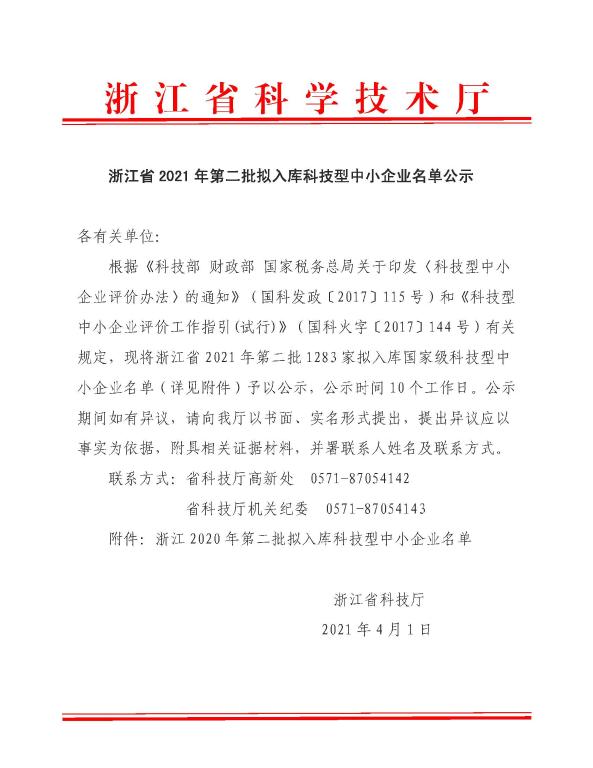 浙江省科学技术厅

浙江省 2021 年第二批拟入库科技型中小企业名单公示

各有关单位:

根据《科技部 财政部 国家税务总局关于印发〈科技型中小企业评价办法〉的通知》（国科发政〔2017〕115 号）和《科技型中小企业评价工作指引(试行)》（国科火字〔2017〕144 号）有关规定，现将浙江省 2021 年第二批 1283 家拟入库国家级科技型中小企业名单（详见附件）予以公示，公示时间 10 个工作日。公示期间如有异议，请向我厅以书面、实名形式提出，提出异议应以事实为依据，附具相关证据材料，并署联系人姓名及联系方式。

联系方式：省科技厅高新处　0571-87054142

省科技厅机关纪委　0571-87054143

附件：浙江 2020 年第二批拟入库科技型中小企业名单

浙江省科技厅

2021 年 4 月 1 日